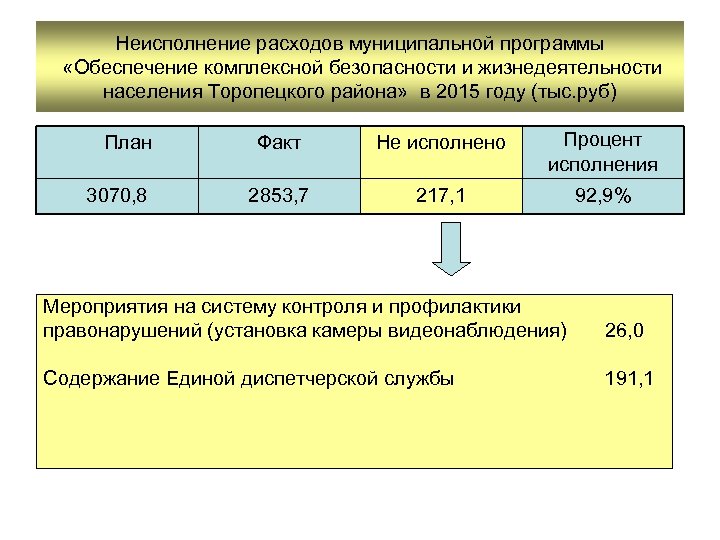 Неисполнение расходов муниципальной программы «Обеспечение комплексной безопасности и жизнедеятельности населения Торопецкого района» в 2015 году (тыс.руб)

| План | Факт | Не исполнено | Процент исполнения |
|---|---|---|---|
| 3070,8 | 2853,7 | 217,1 | 92,9% |

Мероприятия на систему контроля и профилактики правонарушений (установка камеры видеонаблюдения) 26,0

Содержание Единой диспетчерской службы 191,1